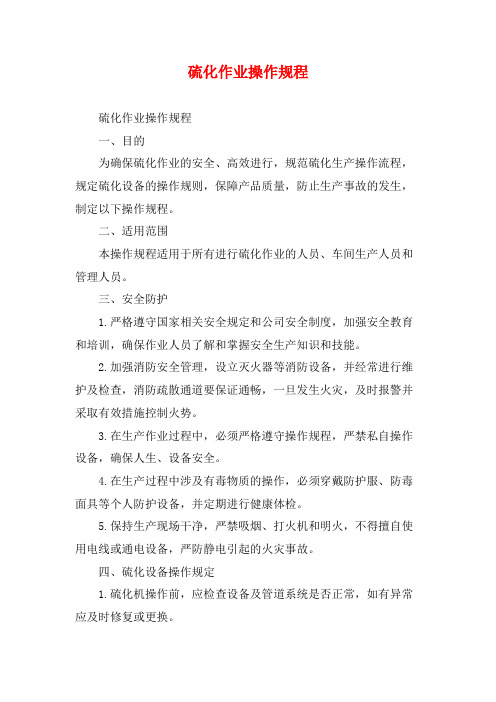 硫化作业操作规程

硫化作业操作规程

一、目的

为确保硫化作业的安全、高效进行，规范硫化生产操作流程，规定硫化设备的操作规则，保障产品质量，防止生产事故的发生，制定以下操作规程。

二、适用范围

本操作规程适用于所有进行硫化作业的人员、车间生产人员和管理人员。

三、安全防护

1.严格遵守国家相关安全规定和公司安全制度，加强安全教育和培训，确保作业人员了解和掌握安全生产知识和技能。

2.加强消防安全管理，设立灭火器等消防设备，并经常进行维护及检查，消防疏散通道要保证通畅，一旦发生火灾，及时报警并采取有效措施控制火势。

3.在生产作业过程中，必须严格遵守操作规程，严禁私自操作设备，确保人生、设备安全。

4.在生产过程中涉及有毒物质的操作，必须穿戴防护服、防毒面具等个人防护设备，并定期进行健康体检。

5.保持生产现场干净，严禁吸烟、打火机和明火，不得擅自使用电线或通电设备，严防静电引起的火灾事故。

四、硫化设备操作规定

1.硫化机操作前，应检查设备及管道系统是否正常，如有异常应及时修复或更换。